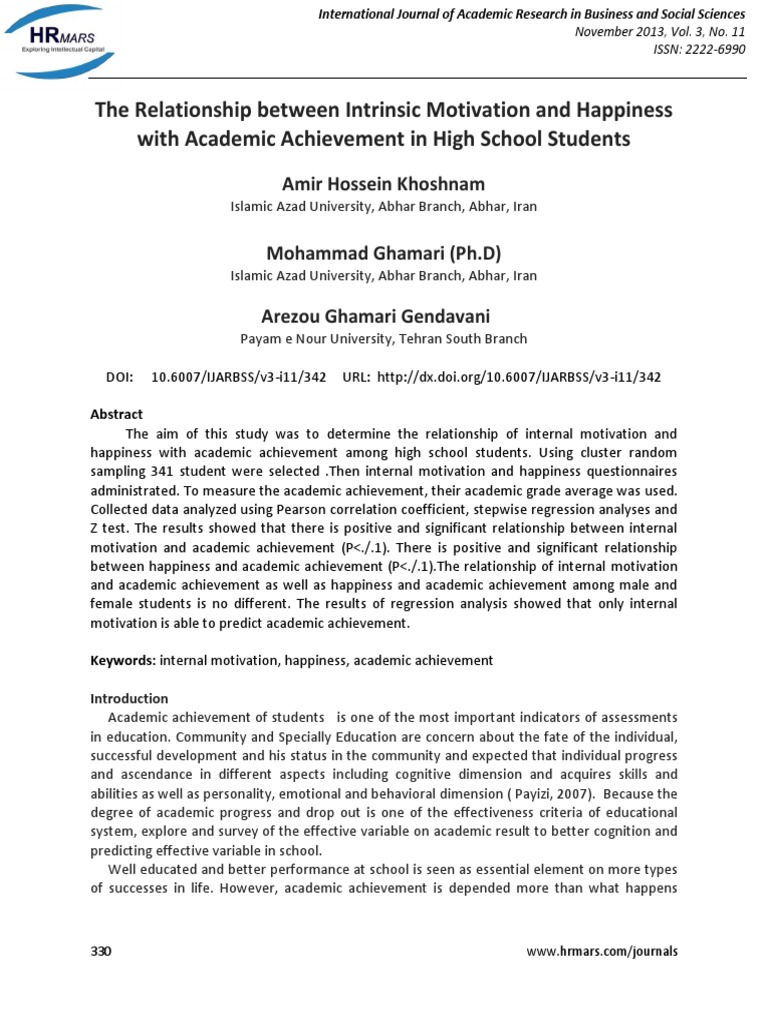 HRMARS
Exploring Intellectual Capital

International Journal of Academic Research in Business and Social Sciences
November 2013, Vol. 3, No. 11
ISSN: 2222-6990

The Relationship between Intrinsic Motivation and Happiness with Academic Achievement in High School Students

Amir Hossein Khoshnam
Islamic Azad University, Abhar Branch, Abhar, Iran

Mohammad Ghamari (Ph.D)
Islamic Azad University, Abhar Branch, Abhar, Iran

Arezou Ghamari Gendavani
Payam e Nour University, Tehran South Branch

DOI: 10.6007/IJARBSS/v3-i11/342 URL: http://dx.doi.org/10.6007/IJARBSS/v3-i11/342

Abstract
The aim of this study was to determine the relationship of internal motivation and happiness with academic achievement among high school students. Using cluster random sampling 341 student were selected .Then internal motivation and happiness questionnaires administrated. To measure the academic achievement, their academic grade average was used. Collected data analyzed using Pearson correlation coefficient, stepwise regression analyses and Z test. The results showed that there is positive and significant relationship between internal motivation and academic achievement (P<./.1). There is positive and significant relationship between happiness and academic achievement (P<./.1).The relationship of internal motivation and academic achievement as well as happiness and academic achievement among male and female students is no different. The results of regression analysis showed that only internal motivation is able to predict academic achievement.

Keywords: internal motivation, happiness, academic achievement

Introduction
Academic achievement of students is one of the most important indicators of assessments in education. Community and Specially Education are concern about the fate of the individual, successful development and his status in the community and expected that individual progress and ascendance in different aspects including cognitive dimension and acquires skills and abilities as well as personality, emotional and behavioral dimension ( Payizi, 2007). Because the degree of academic progress and drop out is one of the effectiveness criteria of educational system, explore and survey of the effective variable on academic result to better cognition and predicting effective variable in school.
Well educated and better performance at school is seen as essential element on more types of successes in life. However, academic achievement is depended more than what happens

330

www.hrmars.com/journals